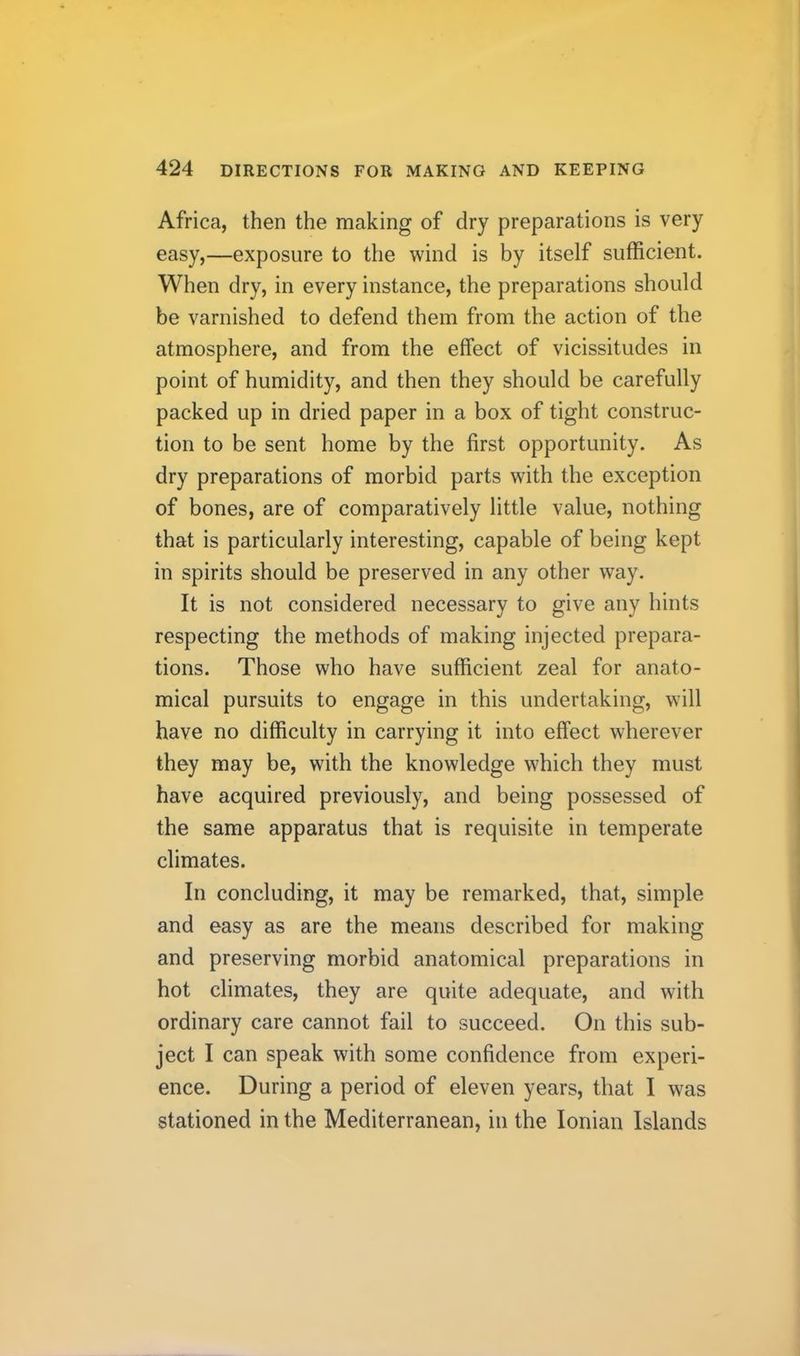 424 DIRECTIONS FOR MAKING AND KEEPING

Africa, then the making of dry preparations is very easy,—exposure to the wind is by itself sufficient. When dry, in every instance, the preparations should be varnished to defend them from the action of the atmosphere, and from the effect of vicissitudes in point of humidity, and then they should be carefully packed up in dried paper in a box of tight construction to be sent home by the first opportunity. As dry preparations of morbid parts with the exception of bones, are of comparatively little value, nothing that is particularly interesting, capable of being kept in spirits should be preserved in any other way.

It is not considered necessary to give any hints respecting the methods of making injected preparations. Those who have sufficient zeal for anatomical pursuits to engage in this undertaking, will have no difficulty in carrying it into effect wherever they may be, with the knowledge which they must have acquired previously, and being possessed of the same apparatus that is requisite in temperate climates.

In concluding, it may be remarked, that, simple and easy as are the means described for making and preserving morbid anatomical preparations in hot climates, they are quite adequate, and with ordinary care cannot fail to succeed. On this subject I can speak with some confidence from experience. During a period of eleven years, that I was stationed in the Mediterranean, in the Ionian Islands